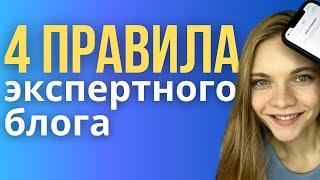 4 ПРАВИЛА
экспертного
блога